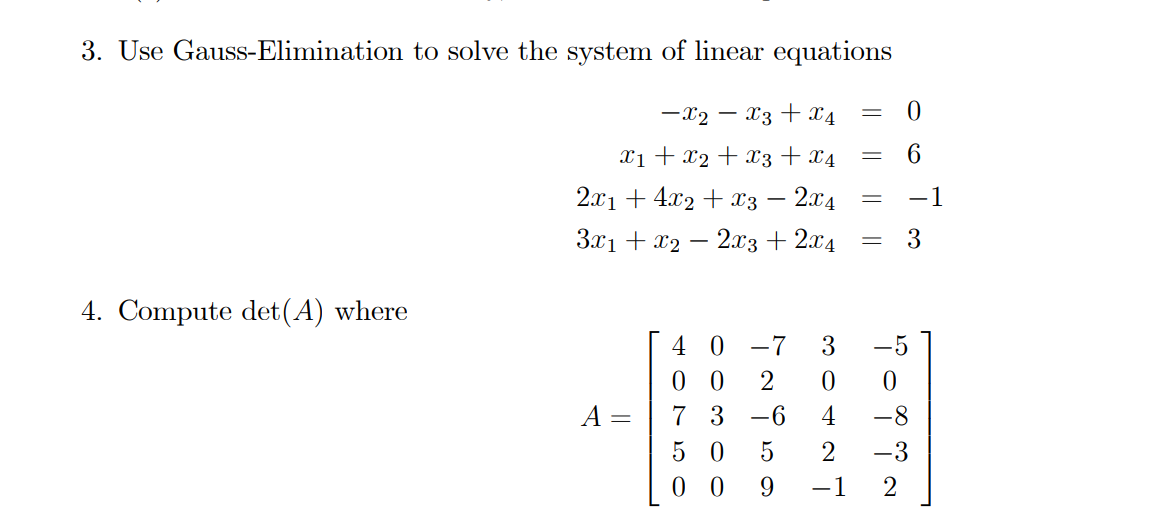 3. Use Gauss-Elimination to solve the system of linear equations

$$\begin{aligned} -x_2 - x_3 + x_4 &= 0 \\ x_1 + x_2 + x_3 + x_4 &= 6 \\ 2x_1 + 4x_2 + x_3 - 2x_4 &= -1 \\ 3x_1 + x_2 - 2x_3 + 2x_4 &= 3 \end{aligned}$$

4. Compute $\det(A)$ where

$$A = \begin{bmatrix} 4 & 0 & -7 & 3 & -5 \\ 0 & 0 & 2 & 0 & 0 \\ 7 & 3 & -6 & 4 & -8 \\ 5 & 0 & 5 & 2 & -3 \\ 0 & 0 & 9 & -1 & 2 \end{bmatrix}$$